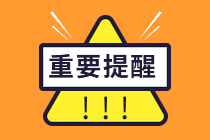 重要提醒

!!!